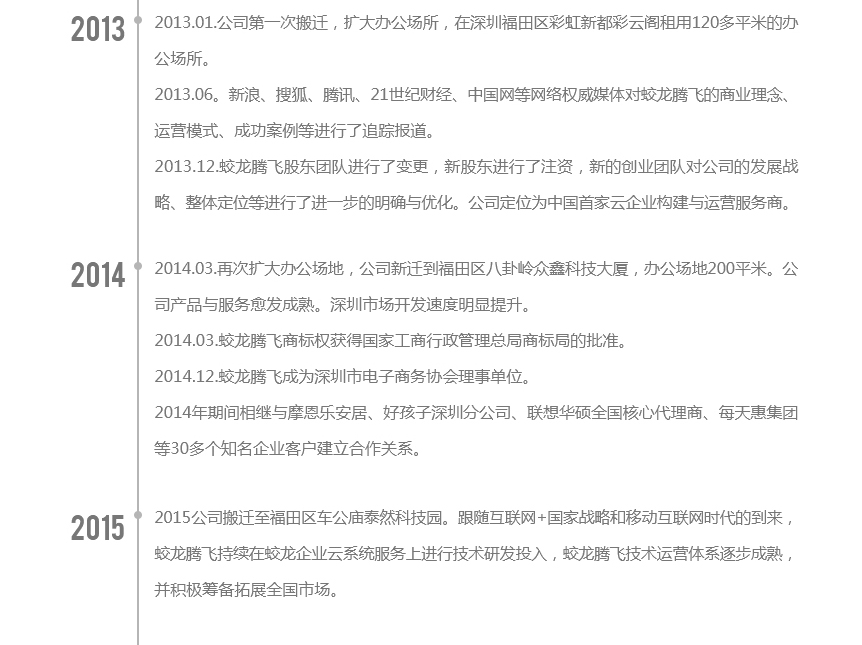 2013

2013.01.公司第一次搬迁，扩大办公场所，在深圳福田区彩虹新都彩云阁租用120多平米的办公场所。

2013.06。新浪、搜狐、腾讯、21世纪财经、中国网等网络权威媒体对蛟龙腾飞的商业理念、运营模式、成功案例等进行了追踪报道。

2013.12.蛟龙腾飞股东团队进行了变更，新股东进行了注资，新的创业团队对公司的发展战略、整体定位等进行了进一步的明确与优化。公司定位为中国首家云企业构建与运营服务商。

2014

2014.03.再次扩大办公场地，公司新迁到福田区八卦岭众鑫科技大厦，办公场地200平米。公司产品与服务愈发成熟。深圳市场开发速度明显提升。

2014.03.蛟龙腾飞商标权获得国家工商行政管理总局商标局的批准。

2014.12.蛟龙腾飞成为深圳市电子商务协会理事单位。

2014年期间相继与摩恩乐安居、好孩子深圳分公司、联想华硕全国核心代理商、每天惠集团等30多个知名企业客户建立合作关系。

2015

2015公司搬迁至福田区车公庙泰然科技园。跟随互联网+国家战略和移动互联网时代的到来，蛟龙腾飞持续在蛟龙企业云系统服务上进行技术研发投入，蛟龙腾飞技术运营体系逐步成熟，并积极筹备拓展全国市场。